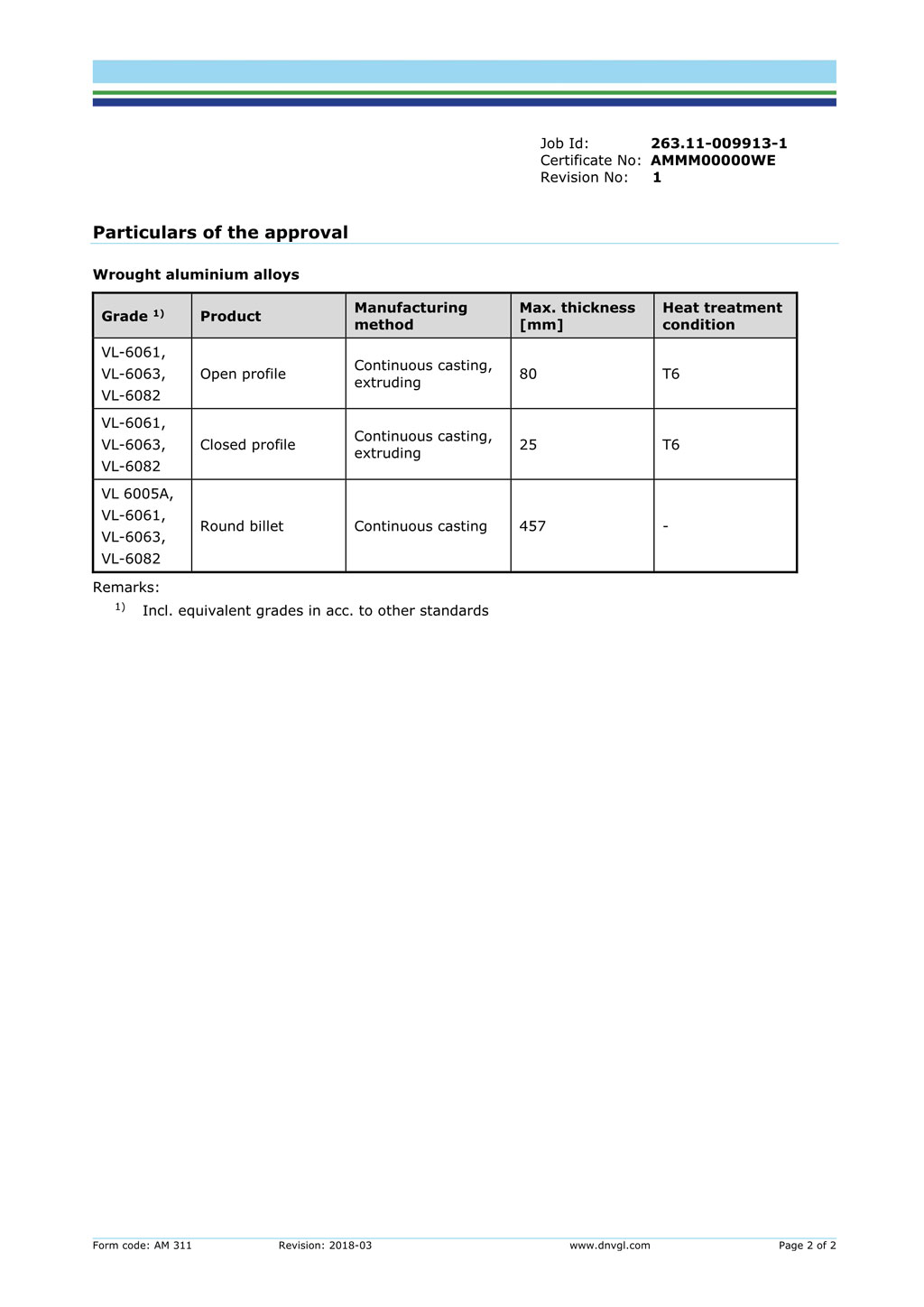 Job Id: **263.11-009913-1**
Certificate No: **AMMM00000WE**
Revision No: **1**

**Particulars of the approval**

**Wrought aluminium alloys**

| Grade $^{1)}$ | Product | Manufacturing method | Max. thickness [mm] | Heat treatment condition |
|---|---|---|---|---|
| VL-6061, VL-6063, VL-6082 | Open profile | Continuous casting, extruding | 80 | T6 |
| VL-6061, VL-6063, VL-6082 | Closed profile | Continuous casting, extruding | 25 | T6 |
| VL 6005A, VL-6061, VL-6063, VL-6082 | Round billet | Continuous casting | 457 | - |

Remarks:
$^{1)}$ Incl. equivalent grades in acc. to other standards

Form code: AM 311 Revision: 2018-03 www.dnvgl.com Page 2 of 2